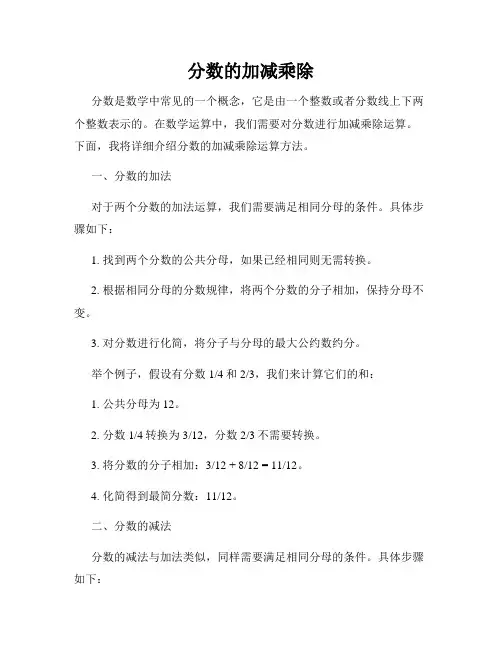 分数的加减乘除

分数是数学中常见的一个概念，它是由一个整数或者分数线上下两个整数表示的。在数学运算中，我们需要对分数进行加减乘除运算。下面，我将详细介绍分数的加减乘除运算方法。

一、分数的加法

对于两个分数的加法运算，我们需要满足相同分母的条件。具体步骤如下：

1. 找到两个分数的公共分母，如果已经相同则无需转换。

2. 根据相同分母的分数规律，将两个分数的分子相加，保持分母不变。

3. 对分数进行化简，将分子与分母的最大公约数约分。

举个例子，假设有分数 1/4 和 2/3，我们来计算它们的和：

1. 公共分母为 12。

2. 分数 1/4 转换为 3/12，分数 2/3 不需要转换。

3. 将分数的分子相加：3/12 + 8/12 = 11/12。

4. 化简得到最简分数：11/12。

二、分数的减法

分数的减法与加法类似，同样需要满足相同分母的条件。具体步骤如下：